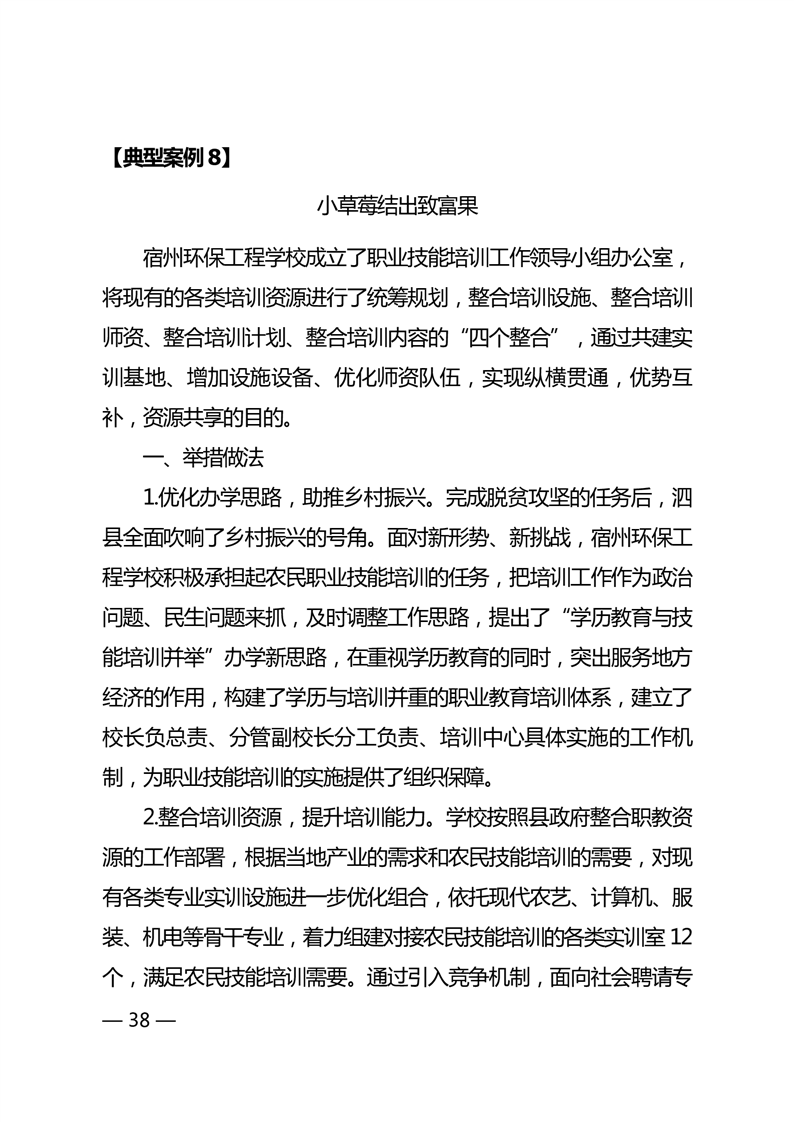 【典型案例 8】

小草莓结出致富果

宿州环保工程学校成立了职业技能培训工作领导小组办公室，将现有的各类培训资源进行了统筹规划，整合培训设施、整合培训师资、整合培训计划、整合培训内容的“四个整合”，通过共建实训基地、增加设施设备、优化师资队伍，实现纵横贯通，优势互补，资源共享的目的。

一、举措做法

1.优化办学思路，助推乡村振兴。完成脱贫攻坚的任务后，泗县全面吹响了乡村振兴的号角。面对新形势、新挑战，宿州环保工程学校积极承担起农民职业技能培训的任务，把培训工作作为政治问题、民生问题来抓，及时调整工作思路，提出了“学历教育与技能培训并举”办学新思路，在重视学历教育的同时，突出服务地方经济的作用，构建了学历与培训并重的职业教育培训体系，建立了校长负总责、分管副校长分工负责、培训中心具体实施的工作机制，为职业技能培训的实施提供了组织保障。

2.整合培训资源，提升培训能力。学校按照县政府整合职教资源的工作部署，根据当地产业的需求和农民技能培训的需要，对现有各类专业实训设施进一步优化组合，依托现代农艺、计算机、服装、机电等骨干专业，着力组建对接农民技能培训的各类实训室 12 个，满足农民技能培训需要。通过引入竞争机制，面向社会聘请专

— 38 —